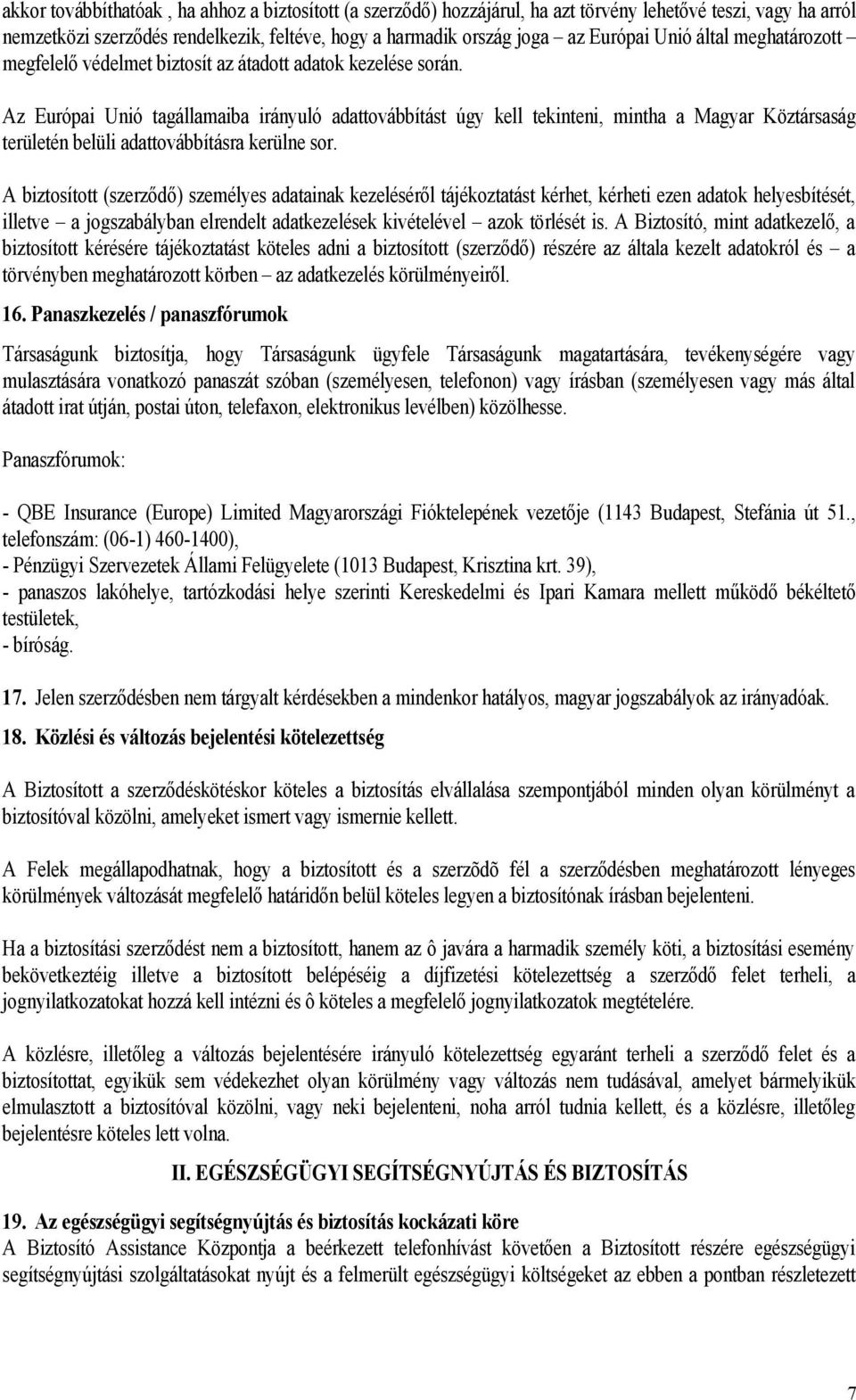 akkor továbbíthatóak , ha ahhoz a biztosított (a szerződő) hozzájárul, ha azt törvény lehetővé teszi, vagy ha arról nemzetközi szerződés rendelkezik, feltéve, hogy a harmadik ország joga – az Európai Unió által meghatározott – megfelelő védelmet biztosít az átadott adatok kezelése során.

Az Európai Unió tagállamaiba irányuló adattovábbítást úgy kell tekinteni, mintha a Magyar Köztársaság területén belüli adattovábbításra kerülne sor.

A biztosított (szerződő) személyes adatainak kezeléséről tájékoztatást kérhet, kérheti ezen adatok helyesbítését, illetve – a jogszabályban elrendelt adatkezelések kivételével – azok törlését is. A Biztosító, mint adatkezelő, a biztosított kérésére tájékoztatást köteles adni a biztosított (szerződő) részére az általa kezelt adatokról és – a törvényben meghatározott körben – az adatkezelés körülményeiről.

16. Panaszkezelés / panaszfórumok

Társaságunk biztosítja, hogy Társaságunk ügyfele Társaságunk magatartására, tevékenységére vagy mulasztására vonatkozó panaszát szóban (személyesen, telefonon) vagy írásban (személyesen vagy más által átadott irat útján, postai úton, telefaxon, elektronikus levélben) közölhesse.

Panaszfórumok:

- QBE Insurance (Europe) Limited Magyarországi Fióktelepének vezetője (1143 Budapest, Stefánia út 51., telefonszám: (06-1) 460-1400),
- Pénzügyi Szervezetek Állami Felügyelete (1013 Budapest, Krisztina krt. 39),
- panaszos lakóhelye, tartózkodási helye szerinti Kereskedelmi és Ipari Kamara mellett működő békéltető testületek,
- bíróság.

17. Jelen szerződésben nem tárgyalt kérdésekben a mindenkor hatályos, magyar jogszabályok az irányadóak.

18. Közlési és változás bejelentési kötelezettség

A Biztosított a szerződéskötéskor köteles a biztosítás elvállalása szempontjából minden olyan körülményt a biztosítóval közölni, amelyeket ismert vagy ismernie kellett.

A Felek megállapodhatnak, hogy a biztosított és a szerzõdõ fél a szerződésben meghatározott lényeges körülmények változását megfelelő határidőn belül köteles legyen a biztosítónak írásban bejelenteni.

Ha a biztosítási szerződést nem a biztosított, hanem az ô javára a harmadik személy köti, a biztosítási esemény bekövetkeztéig illetve a biztosított belépéséig a díjfizetési kötelezettség a szerződő felet terheli, a jognyilatkozatokat hozzá kell intézni és ô köteles a megfelelő jognyilatkozatok megtételére.

A közlésre, illetőleg a változás bejelentésére irányuló kötelezettség egyaránt terheli a szerződő felet és a biztosítottat, egyikük sem védekezhet olyan körülmény vagy változás nem tudásával, amelyet bármelyikük elmulasztott a biztosítóval közölni, vagy neki bejelenteni, noha arról tudnia kellett, és a közlésre, illetőleg bejelentésre köteles lett volna.

II. EGÉSZSÉGÜGYI SEGÍTSÉGNYÚJTÁS ÉS BIZTOSÍTÁS

19. Az egészségügyi segítségnyújtás és biztosítás kockázati köre
A Biztosító Assistance Központja a beérkezett telefonhívást követően a Biztosított részére egészségügyi segítségnyújtási szolgáltatásokat nyújt és a felmerült egészségügyi költségeket az ebben a pontban részletezett

7